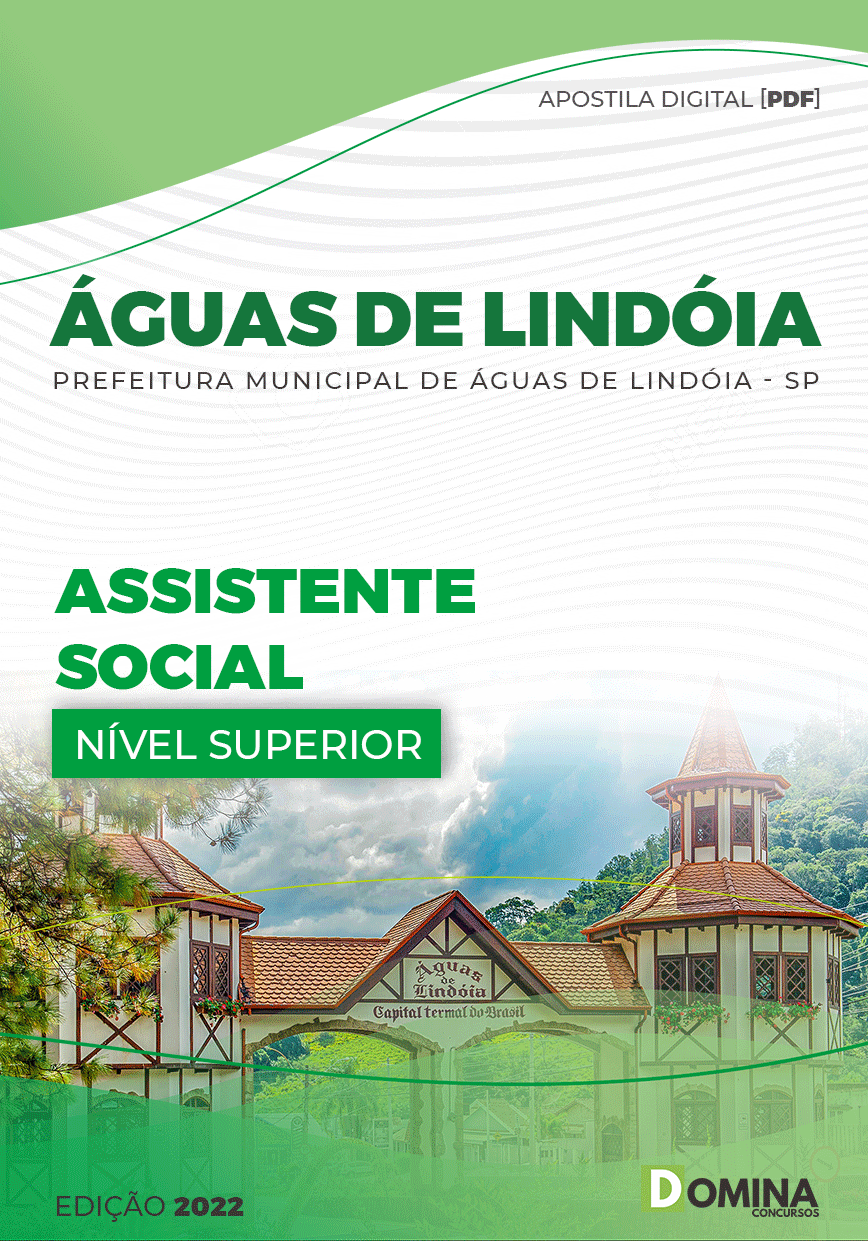 APOSTILA DIGITAL [PDF]

ÁGUAS DE LINDÓIA

PREFEITURA MUNICIPAL DE ÁGUAS DE LINDÓIA - SP

ASSISTENTE SOCIAL

NÍVEL SUPERIOR

Águas de Lindóia

Capital termal do Brasil

EDIÇÃO 2022

DOMINA CONCURSOS